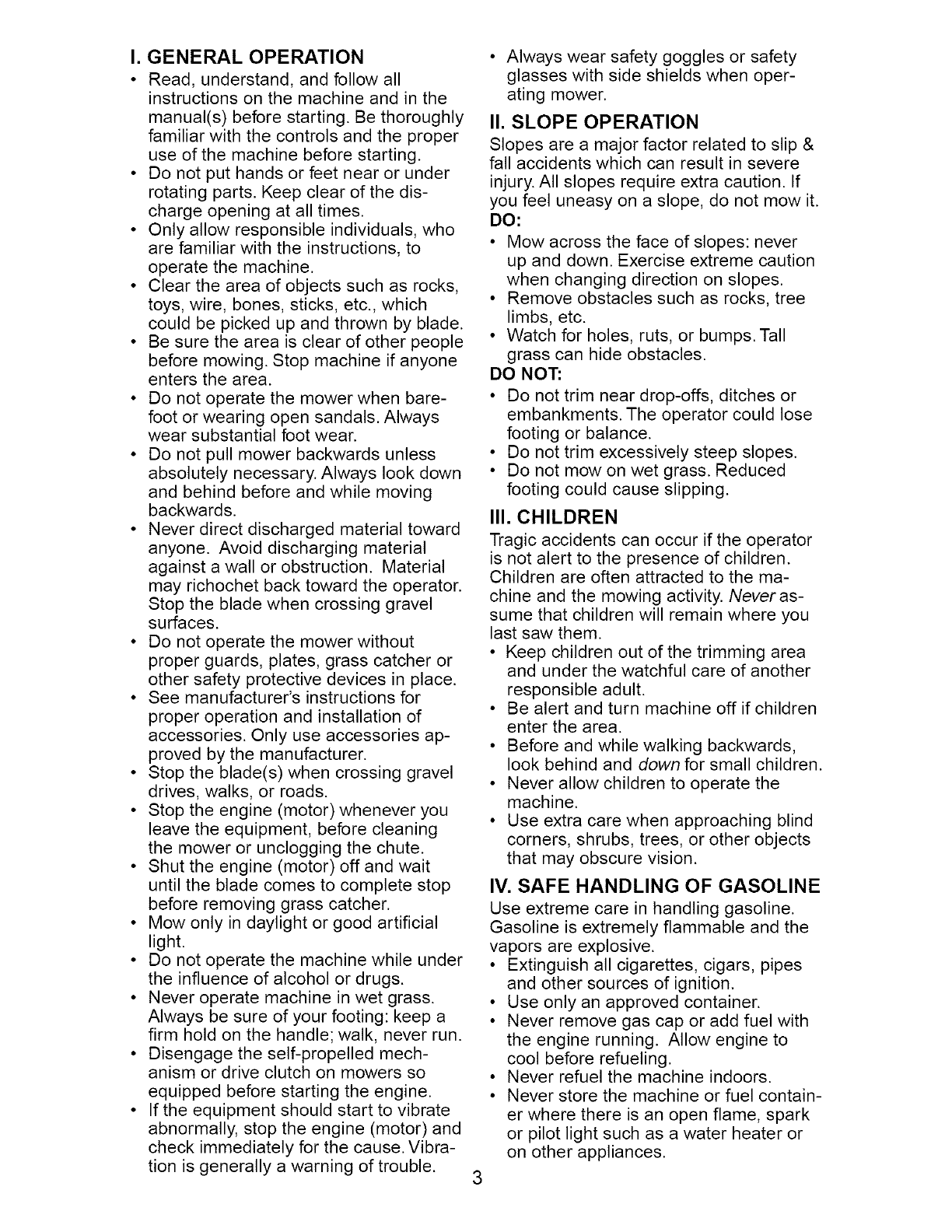 I. GENERAL OPERATION

• Read, understand, and follow all instructions on the machine and in the manual(s) before starting. Be thoroughly familiar with the controls and the proper use of the machine before starting.
• Do not put hands or feet near or under rotating parts. Keep clear of the discharge opening at all times.
• Only allow responsible individuals, who are familiar with the instructions, to operate the machine.
• Clear the area of objects such as rocks, toys, wire, bones, sticks, etc., which could be picked up and thrown by blade.
• Be sure the area is clear of other people before mowing. Stop machine if anyone enters the area.
• Do not operate the mower when barefoot or wearing open sandals. Always wear substantial foot wear.
• Do not pull mower backwards unless absolutely necessary. Always look down and behind before and while moving backwards.
• Never direct discharged material toward anyone. Avoid discharging material against a wall or obstruction. Material may richochet back toward the operator. Stop the blade when crossing gravel surfaces.
• Do not operate the mower without proper guards, plates, grass catcher or other safety protective devices in place.
• See manufacturer's instructions for proper operation and installation of accessories. Only use accessories approved by the manufacturer.
• Stop the blade(s) when crossing gravel drives, walks, or roads.
• Stop the engine (motor) whenever you leave the equipment, before cleaning the mower or unclogging the chute.
• Shut the engine (motor) off and wait until the blade comes to complete stop before removing grass catcher.
• Mow only in daylight or good artificial light.
• Do not operate the machine while under the influence of alcohol or drugs.
• Never operate machine in wet grass. Always be sure of your footing: keep a firm hold on the handle; walk, never run.
• Disengage the self-propelled mechanism or drive clutch on mowers so equipped before starting the engine.
• If the equipment should start to vibrate abnormally, stop the engine (motor) and check immediately for the cause. Vibration is generally a warning of trouble.
• Always wear safety goggles or safety glasses with side shields when operating mower.

II. SLOPE OPERATION

Slopes are a major factor related to slip & fall accidents which can result in severe injury. All slopes require extra caution. If you feel uneasy on a slope, do not mow it.

DO:
• Mow across the face of slopes: never up and down. Exercise extreme caution when changing direction on slopes.
• Remove obstacles such as rocks, tree limbs, etc.
• Watch for holes, ruts, or bumps. Tall grass can hide obstacles.

DO NOT:
• Do not trim near drop-offs, ditches or embankments. The operator could lose footing or balance.
• Do not trim excessively steep slopes.
• Do not mow on wet grass. Reduced footing could cause slipping.

III. CHILDREN

Tragic accidents can occur if the operator is not alert to the presence of children. Children are often attracted to the machine and the mowing activity. Never assume that children will remain where you last saw them.
• Keep children out of the trimming area and under the watchful care of another responsible adult.
• Be alert and turn machine off if children enter the area.
• Before and while walking backwards, look behind and down for small children.
• Never allow children to operate the machine.
• Use extra care when approaching blind corners, shrubs, trees, or other objects that may obscure vision.

IV. SAFE HANDLING OF GASOLINE

Use extreme care in handling gasoline. Gasoline is extremely flammable and the vapors are explosive.
• Extinguish all cigarettes, cigars, pipes and other sources of ignition.
• Use only an approved container.
• Never remove gas cap or add fuel with the engine running. Allow engine to cool before refueling.
• Never refuel the machine indoors.
• Never store the machine or fuel container where there is an open flame, spark or pilot light such as a water heater or on other appliances.

3